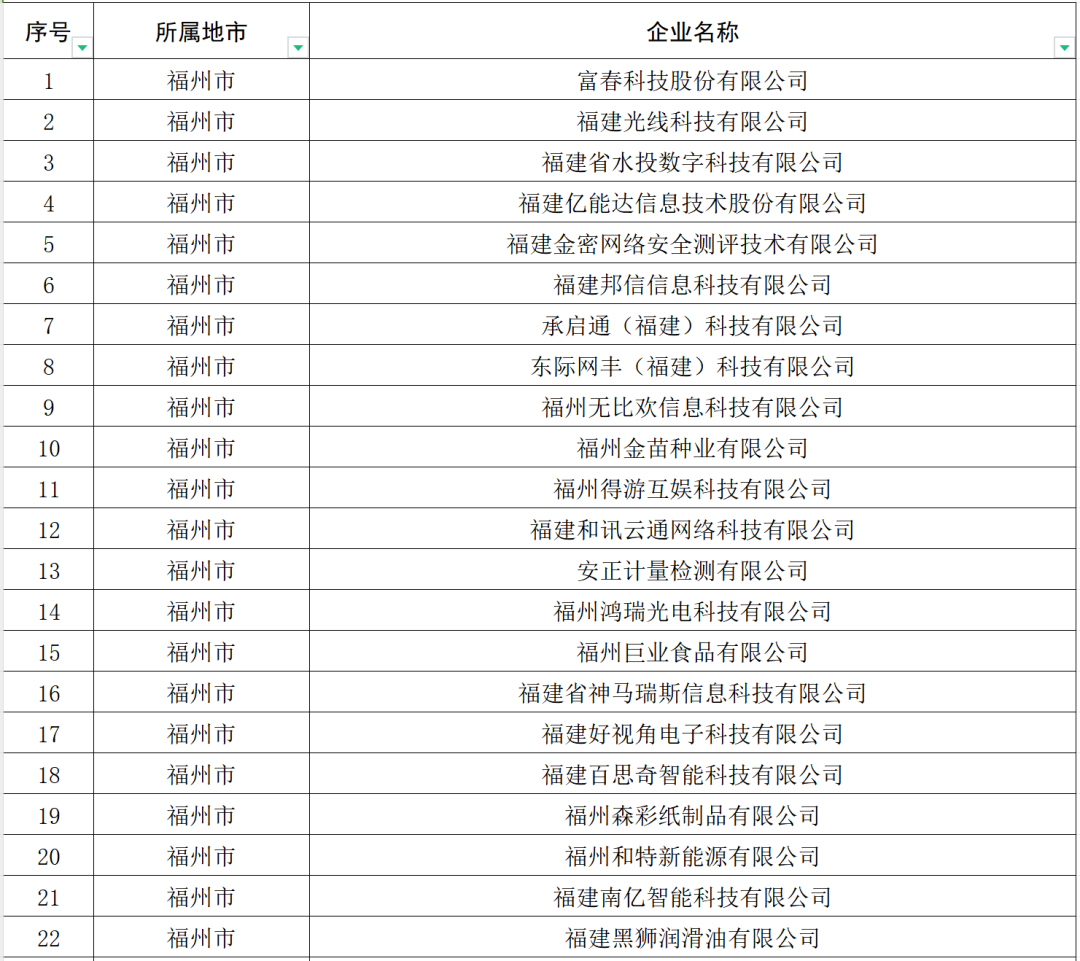 | 序号 | 所属地市 | 企业名称 |
|---|---|---|
| 1 | 福州市 | 富春科技股份有限公司 |
| 2 | 福州市 | 福建光线科技有限公司 |
| 3 | 福州市 | 福建省水投数字科技有限公司 |
| 4 | 福州市 | 福建亿能达信息技术股份有限公司 |
| 5 | 福州市 | 福建金密网络安全测评技术有限公司 |
| 6 | 福州市 | 福建邦信信息科技有限公司 |
| 7 | 福州市 | 承启通（福建）科技有限公司 |
| 8 | 福州市 | 东际网丰（福建）科技有限公司 |
| 9 | 福州市 | 福州无比欢信息科技有限公司 |
| 10 | 福州市 | 福州金苗种业有限公司 |
| 11 | 福州市 | 福州得游互娱科技有限公司 |
| 12 | 福州市 | 福建和讯云通网络科技有限公司 |
| 13 | 福州市 | 安正计量检测有限公司 |
| 14 | 福州市 | 福州鸿瑞光电科技有限公司 |
| 15 | 福州市 | 福州巨业食品有限公司 |
| 16 | 福州市 | 福建省神马瑞斯信息科技有限公司 |
| 17 | 福州市 | 福建好视角电子科技有限公司 |
| 18 | 福州市 | 福建百思奇智能科技有限公司 |
| 19 | 福州市 | 福州森彩纸制品有限公司 |
| 20 | 福州市 | 福州和特新能源有限公司 |
| 21 | 福州市 | 福建南亿智能科技有限公司 |
| 22 | 福州市 | 福建黑狮润滑油有限公司 |